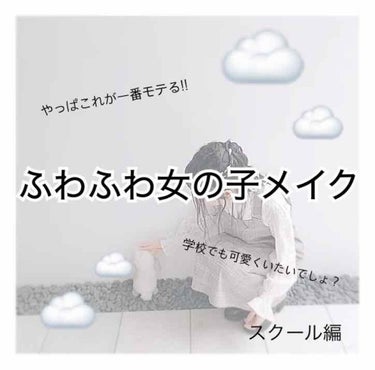 やっぱこれが一番モテる!!

ふわふわ女の子メイク

学校でも可愛くいたいでしょ？

スクール編